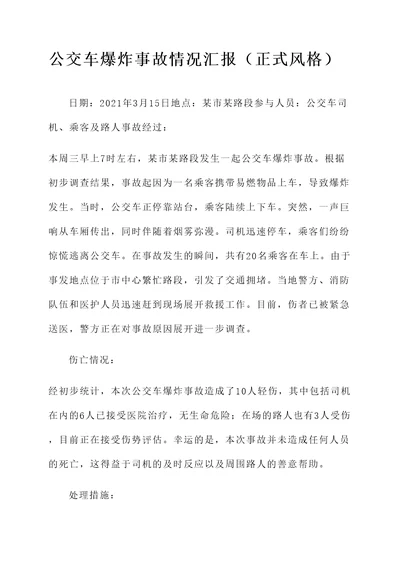 公交车爆炸事故情况汇报（正式风格）

日期：2021年3月15日地点：某市某路段参与人员：公交车司机、乘客及路人事故经过：

本周三早上7时左右，某市某路段发生一起公交车爆炸事故。根据初步调查结果，事故起因为一名乘客携带易燃物品上车，导致爆炸发生。当时，公交车正停靠站台，乘客陆续上下车。突然，一声巨响从车厢传出，同时伴随着烟雾弥漫。司机迅速停车，乘客们纷纷惊慌逃离公交车。在事故发生的瞬间，共有20名乘客在车上。由于事发地点位于市中心繁忙路段，引发了交通拥堵。当地警方、消防队伍和医护人员迅速赶到现场展开救援工作。目前，伤者已被紧急送医，警方正在对事故原因展开进一步调查。

伤亡情况：

经初步统计，本次公交车爆炸事故造成了10人轻伤，其中包括司机在内的6人已接受医院治疗，无生命危险；在场的路人也有3人受伤，目前正在接受伤势评估。幸运的是，本次事故并未造成任何人员的死亡，这得益于司机的及时反应以及周围路人的善意帮助。

处理措施：